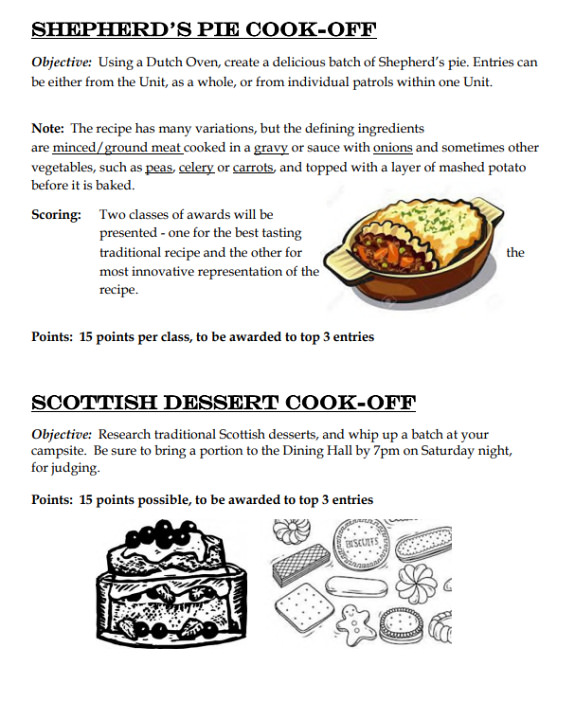 SHEPHERD'S PIE COOK-OFF

Objective: Using a Dutch Oven, create a delicious batch of Shepherd's pie. Entries can be either from the Unit, as a whole, or from individual patrols within one Unit.

Note: The recipe has many variations, but the defining ingredients are minced/ground meat cooked in a gravy or sauce with onions and sometimes other vegetables, such as peas, celery or carrots, and topped with a layer of mashed potato before it is baked.

Scoring: Two classes of awards will be presented - one for the best tasting traditional recipe and the other for the most innovative representation of the recipe.

Points: 15 points per class, to be awarded to top 3 entries

SCOTTISH DESSERT COOK-OFF

Objective: Research traditional Scottish desserts, and whip up a batch at your campsite. Be sure to bring a portion to the Dining Hall by 7pm on Saturday night, for judging.

Points: 15 points possible, to be awarded to top 3 entries

BISCUITS